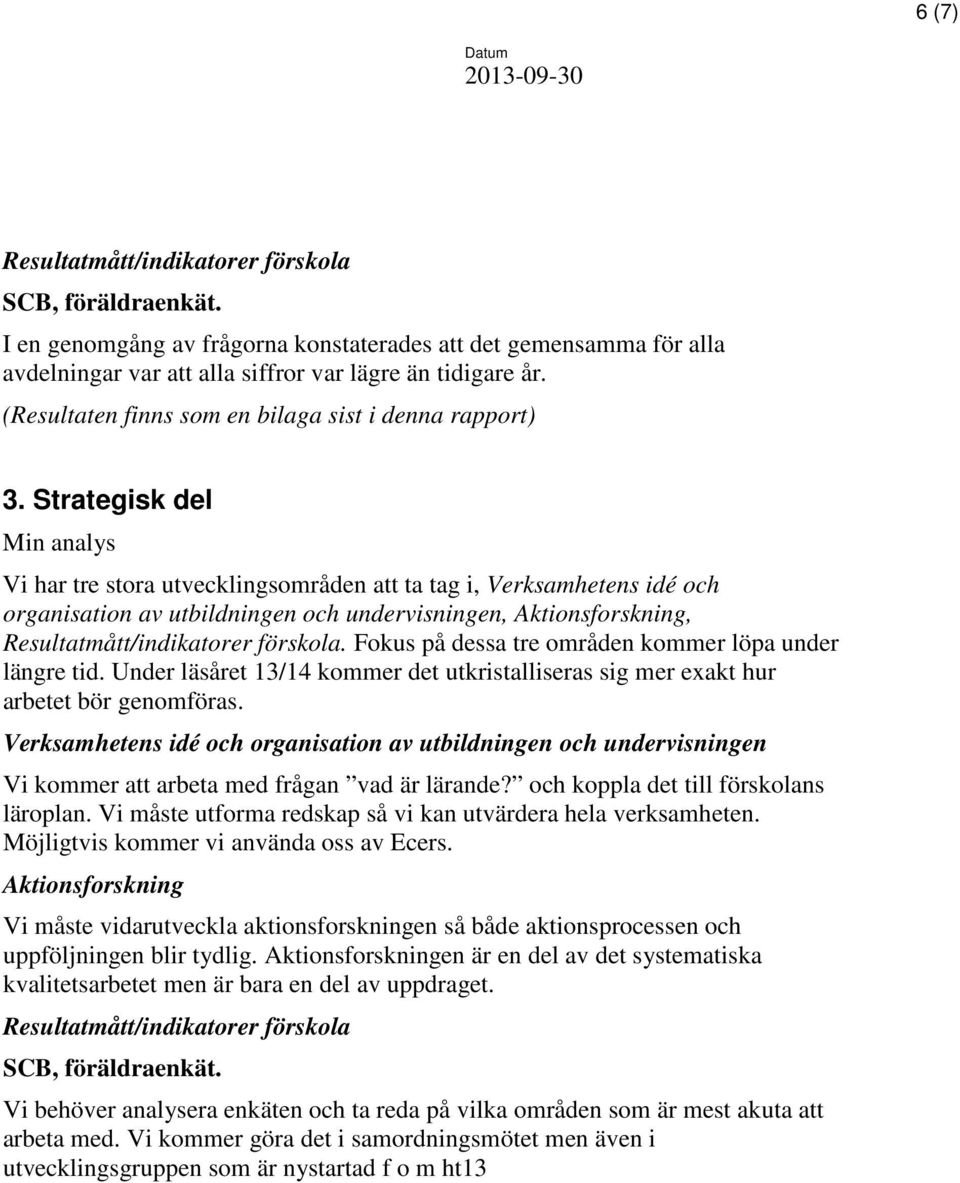 6 (7)

Datum
2013-09-30

Resultatmått/indikatorer förskola

SCB, föräldraenkät.

I en genomgång av frågorna konstaterades att det gemensamma för alla avdelningar var att alla siffror var lägre än tidigare år.

(Resultaten finns som en bilaga sist i denna rapport)

3. Strategisk del

Min analys

Vi har tre stora utvecklingsområden att ta tag i, Verksamhetens idé och organisation av utbildningen och undervisningen, Aktionsforskning, Resultatmått/indikatorer förskola. Fokus på dessa tre områden kommer löpa under längre tid. Under läsåret 13/14 kommer det utkristalliseras sig mer exakt hur arbetet bör genomföras.

Verksamhetens idé och organisation av utbildningen och undervisningen

Vi kommer att arbeta med frågan ”vad är lärande?” och koppla det till förskolans läroplan. Vi måste utforma redskap så vi kan utvärdera hela verksamheten. Möjligtvis kommer vi använda oss av Ecers.

Aktionsforskning

Vi måste vidarutveckla aktionsforskningen så både aktionsprocessen och uppföljningen blir tydlig. Aktionsforskningen är en del av det systematiska kvalitetsarbetet men är bara en del av uppdraget.

Resultatmått/indikatorer förskola

SCB, föräldraenkät.

Vi behöver analysera enkäten och ta reda på vilka områden som är mest akuta att arbeta med. Vi kommer göra det i samordningsmötet men även i utvecklingsgruppen som är nystartad f o m ht13